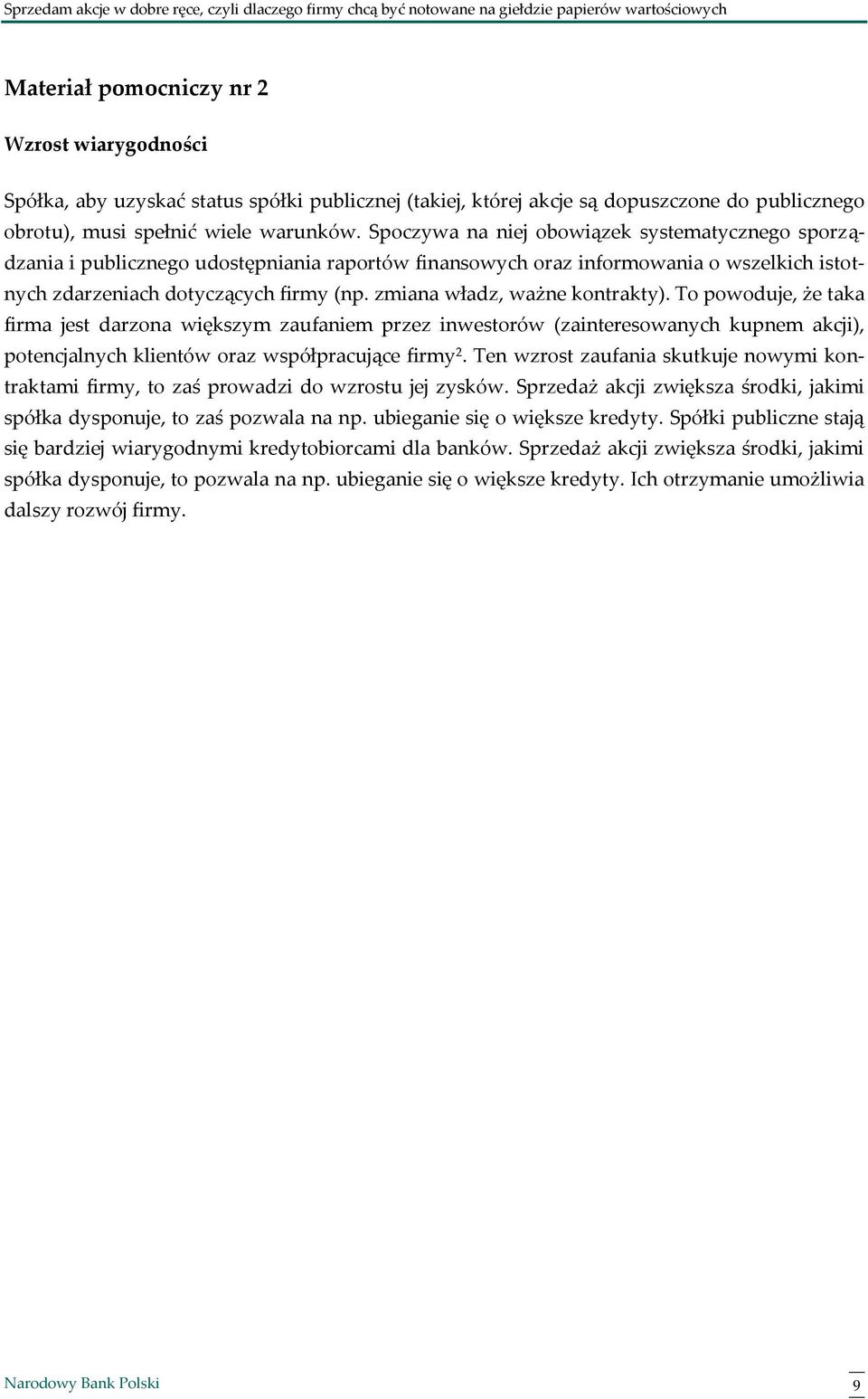 Sprzedam akcje w dobre ręce, czyli dlaczego firmy chcą być notowane na giełdzie papierów wartościowych

Materiał pomocniczy nr 2

Wzrost wiarygodności

Spółka, aby uzyskać status spółki publicznej (takiej, której akcje są dopuszczone do publicznego obrotu), musi spełnić wiele warunków. Spoczywa na niej obowiązek systematycznego sporządzania i publicznego udostępniania raportów finansowych oraz informowania o wszelkich istotnych zdarzeniach dotyczących firmy (np. zmiana władz, ważne kontrakty). To powoduje, że taka firma jest darzona większym zaufaniem przez inwestorów (zainteresowanych kupnem akcji), potencjalnych klientów oraz współpracujące firmy$^2$. Ten wzrost zaufania skutkuje nowymi kontraktami firmy, to zaś prowadzi do wzrostu jej zysków. Sprzedaż akcji zwiększa środki, jakimi spółka dysponuje, to zaś pozwala na np. ubieganie się o większe kredyty. Spółki publiczne stają się bardziej wiarygodnymi kredytobiorcami dla banków. Sprzedaż akcji zwiększa środki, jakimi spółka dysponuje, to pozwala na np. ubieganie się o większe kredyty. Ich otrzymanie umożliwia dalszy rozwój firmy.

Narodowy Bank Polski

9